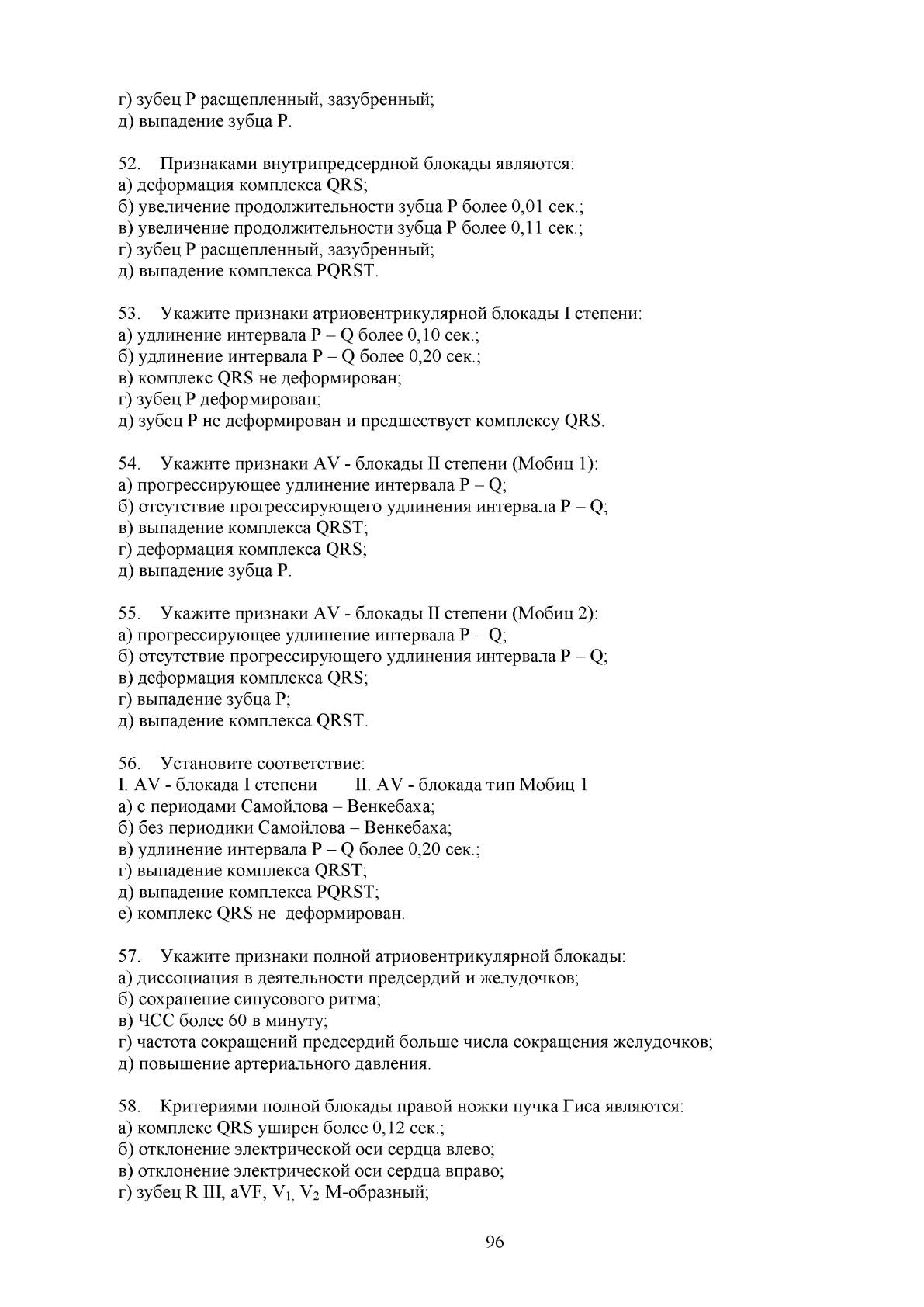 г) зубец Р расщепленный, зазубренный;
д) выпадение зубца Р.

52. Признаками внутрипредсердной блокады являются:
а) деформация комплекса QRS;
б) увеличение продолжительности зубца Р более 0,01 сек.;
в) увеличение продолжительности зубца Р более 0,11 сек.;
г) зубец Р расщепленный, зазубренный;
д) выпадение комплекса PQRST.

53. Укажите признаки атриовентрикулярной блокады I степени:
а) удлинение интервала P – Q более 0,10 сек.;
б) удлинение интервала P – Q более 0,20 сек.;
в) комплекс QRS не деформирован;
г) зубец Р деформирован;
д) зубец Р не деформирован и предшествует комплексу QRS.

54. Укажите признаки AV - блокады II степени (Мобиц 1):
а) прогрессирующее удлинение интервала P – Q;
б) отсутствие прогрессирующего удлинения интервала P – Q;
в) выпадение комплекса QRST;
г) деформация комплекса QRS;
д) выпадение зубца Р.

55. Укажите признаки AV - блокады II степени (Мобиц 2):
а) прогрессирующее удлинение интервала P – Q;
б) отсутствие прогрессирующего удлинения интервала P – Q;
в) деформация комплекса QRS;
г) выпадение зубца Р;
д) выпадение комплекса QRST.

56. Установите соответствие:
I. AV - блокада I степени    II. AV - блокада тип Мобиц 1
а) с периодами Самойлова – Венкебаха;
б) без периодики Самойлова – Венкебаха;
в) удлинение интервала P – Q более 0,20 сек.;
г) выпадение комплекса QRST;
д) выпадение комплекса PQRST;
е) комплекс QRS не деформирован.

57. Укажите признаки полной атриовентрикулярной блокады:
а) диссоциация в деятельности предсердий и желудочков;
б) сохранение синусового ритма;
в) ЧСС более 60 в минуту;
г) частота сокращений предсердий больше числа сокращения желудочков;
д) повышение артериального давления.

58. Критериями полной блокады правой ножки пучка Гиса являются:
а) комплекс QRS уширен более 0,12 сек.;
б) отклонение электрической оси сердца влево;
в) отклонение электрической оси сердца вправо;
г) зубец R III, aVF, $V_{1,}$ $V_2$ М-образный;

96